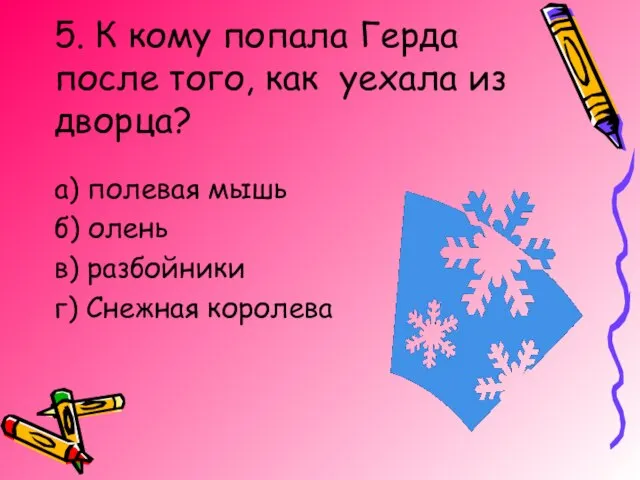 5. К кому попала Герда после того, как уехала из дворца?

а) полевая мышь
б) олень
в) разбойники
г) Снежная королева